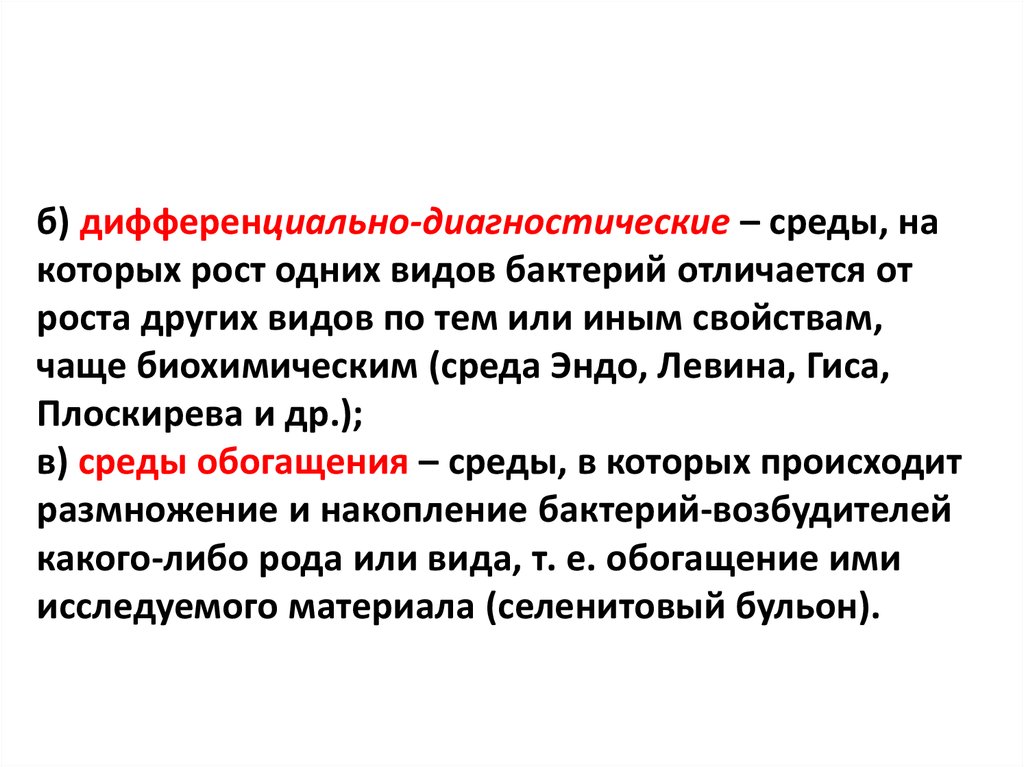 б) дифференциально-диагностические – среды, на которых рост одних видов бактерий отличается от роста других видов по тем или иным свойствам, чаще биохимическим (среда Эндо, Левина, Гиса, Плоскирева и др.);
в) среды обогащения – среды, в которых происходит размножение и накопление бактерий-возбудителей какого-либо рода или вида, т. е. обогащение ими исследуемого материала (селенитовый бульон).